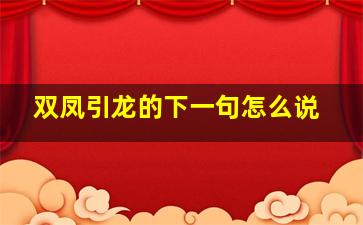 双凤引龙的下一句怎么说